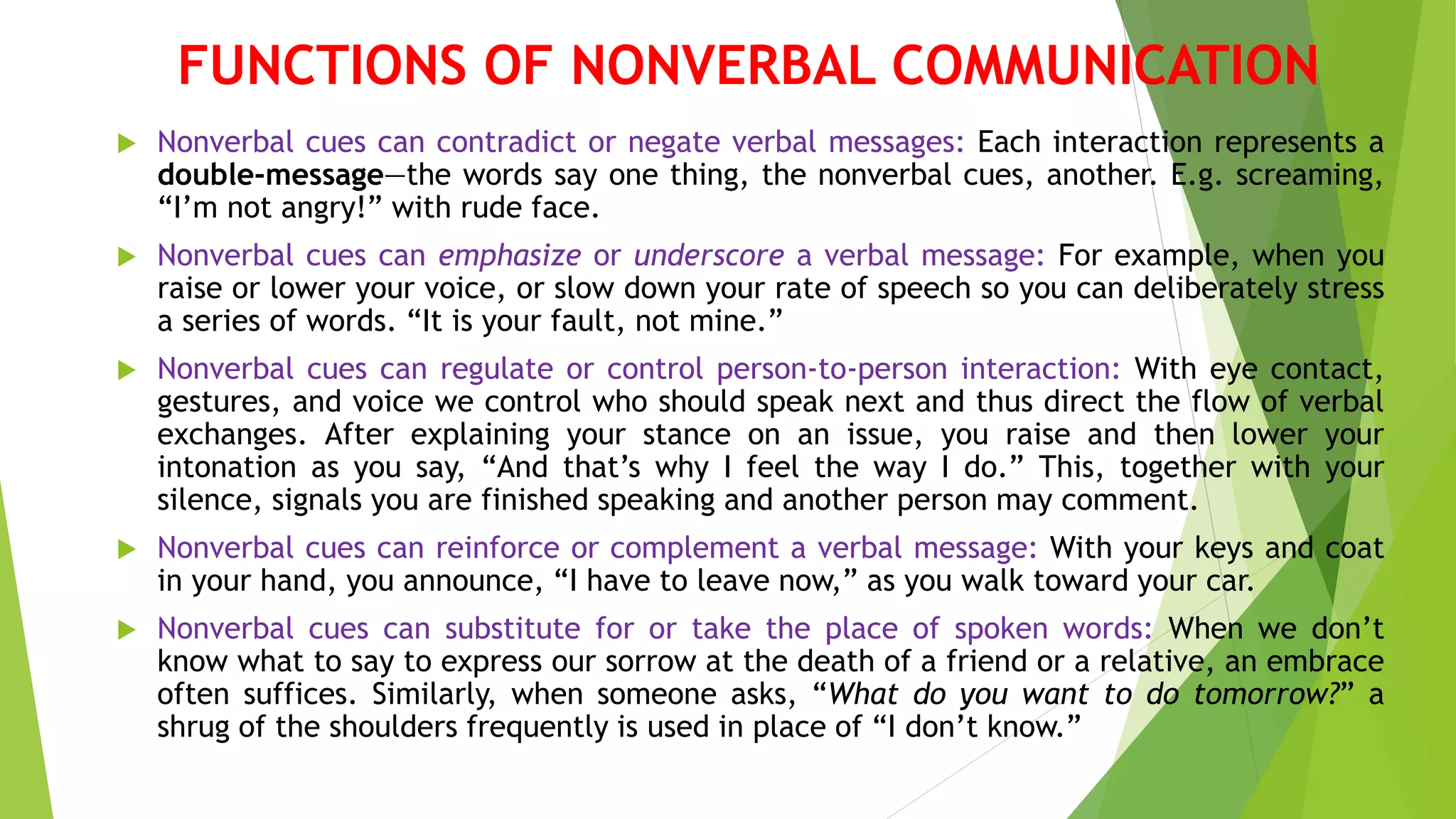 FUNCTIONS OF NONVERBAL COMMUNICATION

Nonverbal cues can contradict or negate verbal messages: Each interaction represents a double-message—the words say one thing, the nonverbal cues, another. E.g. screaming, “I’m not angry!” with rude face.

Nonverbal cues can emphasize or underscore a verbal message: For example, when you raise or lower your voice, or slow down your rate of speech so you can deliberately stress a series of words. “It is your fault, not mine.”

Nonverbal cues can regulate or control person-to-person interaction: With eye contact, gestures, and voice we control who should speak next and thus direct the flow of verbal exchanges. After explaining your stance on an issue, you raise and then lower your intonation as you say, “And that’s why I feel the way I do.” This, together with your silence, signals you are finished speaking and another person may comment.

Nonverbal cues can reinforce or complement a verbal message: With your keys and coat in your hand, you announce, “I have to leave now,” as you walk toward your car.

Nonverbal cues can substitute for or take the place of spoken words: When we don’t know what to say to express our sorrow at the death of a friend or a relative, an embrace often suffices. Similarly, when someone asks, “What do you want to do tomorrow?” a shrug of the shoulders frequently is used in place of “I don’t know.”